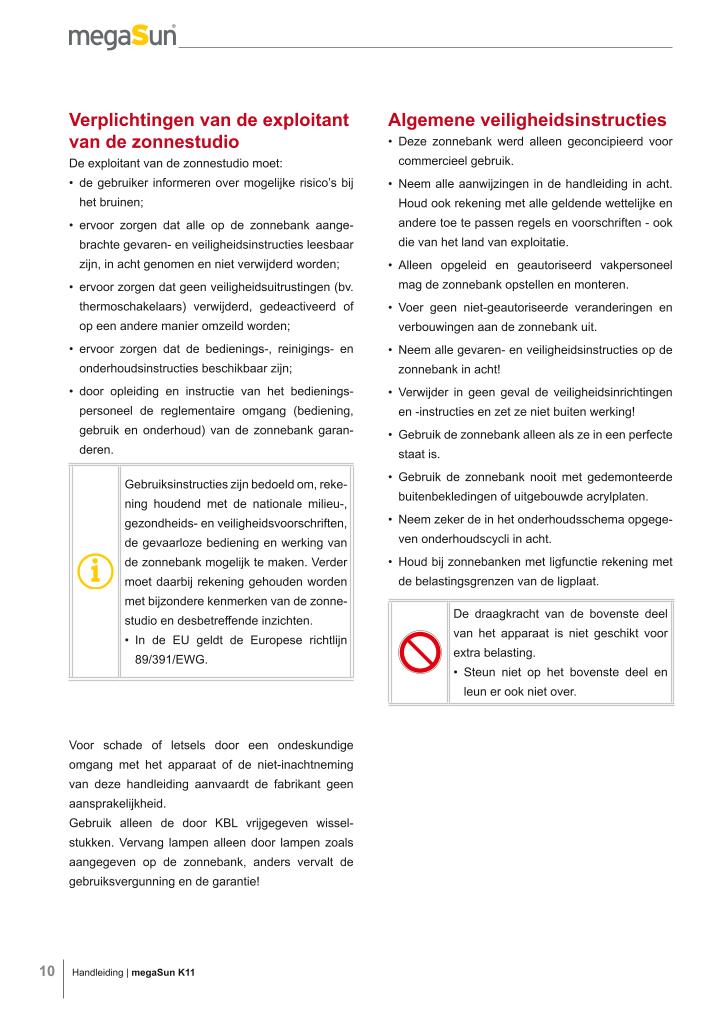 megaSun

Verplichtingen van de exploitant van de zonnestudio

De exploitant van de zonnestudio moet:

• de gebruiker informeren over mogelijke risico's bij het bruinen;

• ervoor zorgen dat alle op de zonnebank aangebrachte gevaren- en veiligheidsinstructies leesbaar zijn, in acht genomen en niet verwijderd worden;

• ervoor zorgen dat geen veiligheidsuitrustingen (bv. thermoschakelaars) verwijderd, gedeactiveerd of op een andere manier omzeild worden;

• ervoor zorgen dat de bedienings-, reinigings- en onderhoudsinstructies beschikbaar zijn;

• door opleiding en instructie van het bedieningspersoneel de reglementaire omgang (bediening, gebruik en onderhoud) van de zonnebank garanderen.

Gebruiksinstructies zijn bedoeld om, rekening houdend met de nationale milieu-, gezondheids- en veiligheidsvoorschriften, de gevaarloze bediening en werking van de zonnebank mogelijk te maken. Verder moet daarbij rekening gehouden worden met bijzondere kenmerken van de zonnestudio en desbetreffende inzichten.
• In de EU geldt de Europese richtlijn 89/391/EWG.

Voor schade of letsels door een ondeskundige omgang met het apparaat of de niet-inachtneming van deze handleiding aanvaardt de fabrikant geen aansprakelijkheid.
Gebruik alleen de door KBL vrijgegeven wisselstukken. Vervang lampen alleen door lampen zoals aangegeven op de zonnebank, anders vervalt de gebruiksvergunning en de garantie!

Algemene veiligheidsinstructies

• Deze zonnebank werd alleen geconcipieerd voor commercieel gebruik.

• Neem alle aanwijzingen in de handleiding in acht. Houd ook rekening met alle geldende wettelijke en andere toe te passen regels en voorschriften - ook die van het land van exploitatie.

• Alleen opgeleid en geautoriseerd vakpersoneel mag de zonnebank opstellen en monteren.

• Voer geen niet-geautoriseerde veranderingen en verbouwingen aan de zonnebank uit.

• Neem alle gevaren- en veiligheidsinstructies op de zonnebank in acht!

• Verwijder in geen geval de veiligheidsinrichtingen en -instructies en zet ze niet buiten werking!

• Gebruik de zonnebank alleen als ze in een perfecte staat is.

• Gebruik de zonnebank nooit met gedemonteerde buitenbekledingen of uitgebouwde acrylplaten.

• Neem zeker de in het onderhoudsschema opgegeven onderhoudscycli in acht.

• Houd bij zonnebanken met ligfunctie rekening met de belastingsgrenzen van de ligplaat.

De draagkracht van de bovenste deel van het apparaat is niet geschikt voor extra belasting.
• Steun niet op het bovenste deel en leun er ook niet over.

10 Handleiding | megaSun K11